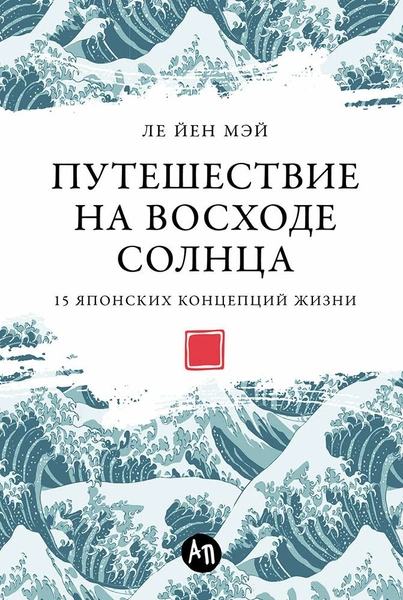 ЛЕ ЙЕН МЭЙ

ПУТЕШЕСТВИЕ НА ВОСХОДЕ СОЛНЦА

15 ЯПОНСКИХ КОНЦЕПЦИЙ ЖИЗНИ

АП